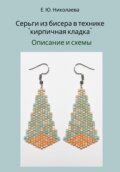 Е. Ю. Николаева

Серьги из бисера в технике "кирпичная кладка"

Описание и схемы